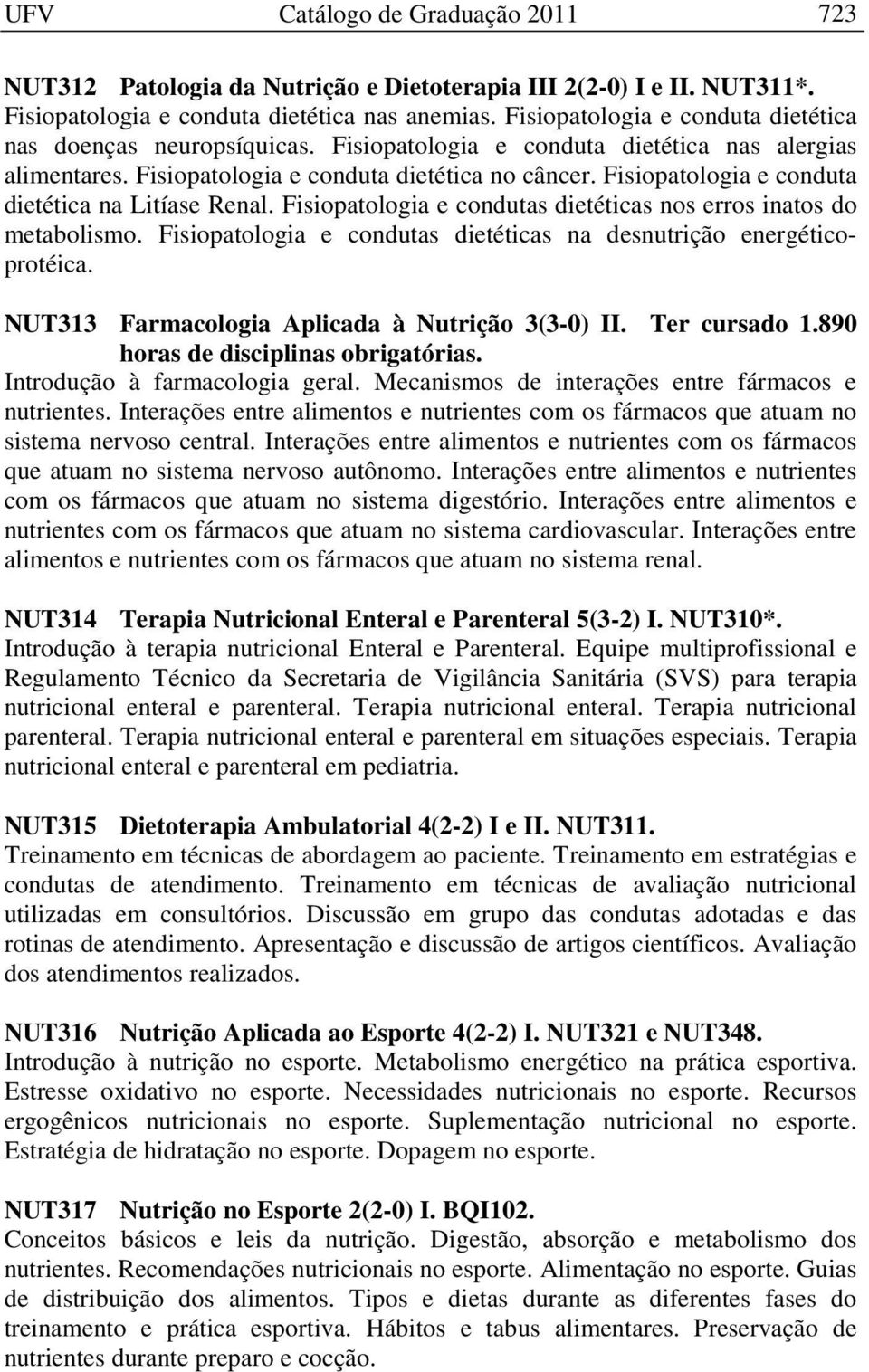 UFV Catálogo de Graduação 2011 723

NUT312 Patologia da Nutrição e Dietoterapia III 2(2-0) I e II. NUT311*.
Fisiopatologia e conduta dietética nas anemias. Fisiopatologia e conduta dietética nas doenças neuropsíquicas. Fisiopatologia e conduta dietética nas alergias alimentares. Fisiopatologia e conduta dietética no câncer. Fisiopatologia e conduta dietética na Litíase Renal. Fisiopatologia e condutas dietéticas nos erros inatos do metabolismo. Fisiopatologia e condutas dietéticas na desnutrição energético-protéica.

NUT313 Farmacologia Aplicada à Nutrição 3(3-0) II. Ter cursado 1.890 horas de disciplinas obrigatórias.
Introdução à farmacologia geral. Mecanismos de interações entre fármacos e nutrientes. Interações entre alimentos e nutrientes com os fármacos que atuam no sistema nervoso central. Interações entre alimentos e nutrientes com os fármacos que atuam no sistema nervoso autônomo. Interações entre alimentos e nutrientes com os fármacos que atuam no sistema digestório. Interações entre alimentos e nutrientes com os fármacos que atuam no sistema cardiovascular. Interações entre alimentos e nutrientes com os fármacos que atuam no sistema renal.

NUT314 Terapia Nutricional Enteral e Parenteral 5(3-2) I. NUT310*.
Introdução à terapia nutricional Enteral e Parenteral. Equipe multiprofissional e Regulamento Técnico da Secretaria de Vigilância Sanitária (SVS) para terapia nutricional enteral e parenteral. Terapia nutricional enteral. Terapia nutricional parenteral. Terapia nutricional enteral e parenteral em situações especiais. Terapia nutricional enteral e parenteral em pediatria.

NUT315 Dietoterapia Ambulatorial 4(2-2) I e II. NUT311.
Treinamento em técnicas de abordagem ao paciente. Treinamento em estratégias e condutas de atendimento. Treinamento em técnicas de avaliação nutricional utilizadas em consultórios. Discussão em grupo das condutas adotadas e das rotinas de atendimento. Apresentação e discussão de artigos científicos. Avaliação dos atendimentos realizados.

NUT316 Nutrição Aplicada ao Esporte 4(2-2) I. NUT321 e NUT348.
Introdução à nutrição no esporte. Metabolismo energético na prática esportiva. Estresse oxidativo no esporte. Necessidades nutricionais no esporte. Recursos ergogênicos nutricionais no esporte. Suplementação nutricional no esporte. Estratégia de hidratação no esporte. Dopagem no esporte.

NUT317 Nutrição no Esporte 2(2-0) I. BQI102.
Conceitos básicos e leis da nutrição. Digestão, absorção e metabolismo dos nutrientes. Recomendações nutricionais no esporte. Alimentação no esporte. Guias de distribuição dos alimentos. Tipos e dietas durante as diferentes fases do treinamento e prática esportiva. Hábitos e tabus alimentares. Preservação de nutrientes durante preparo e cocção.